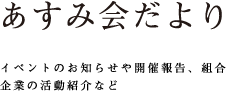 あすみ会だより

イベントのお知らせや開催報告、組合企業の活動紹介など